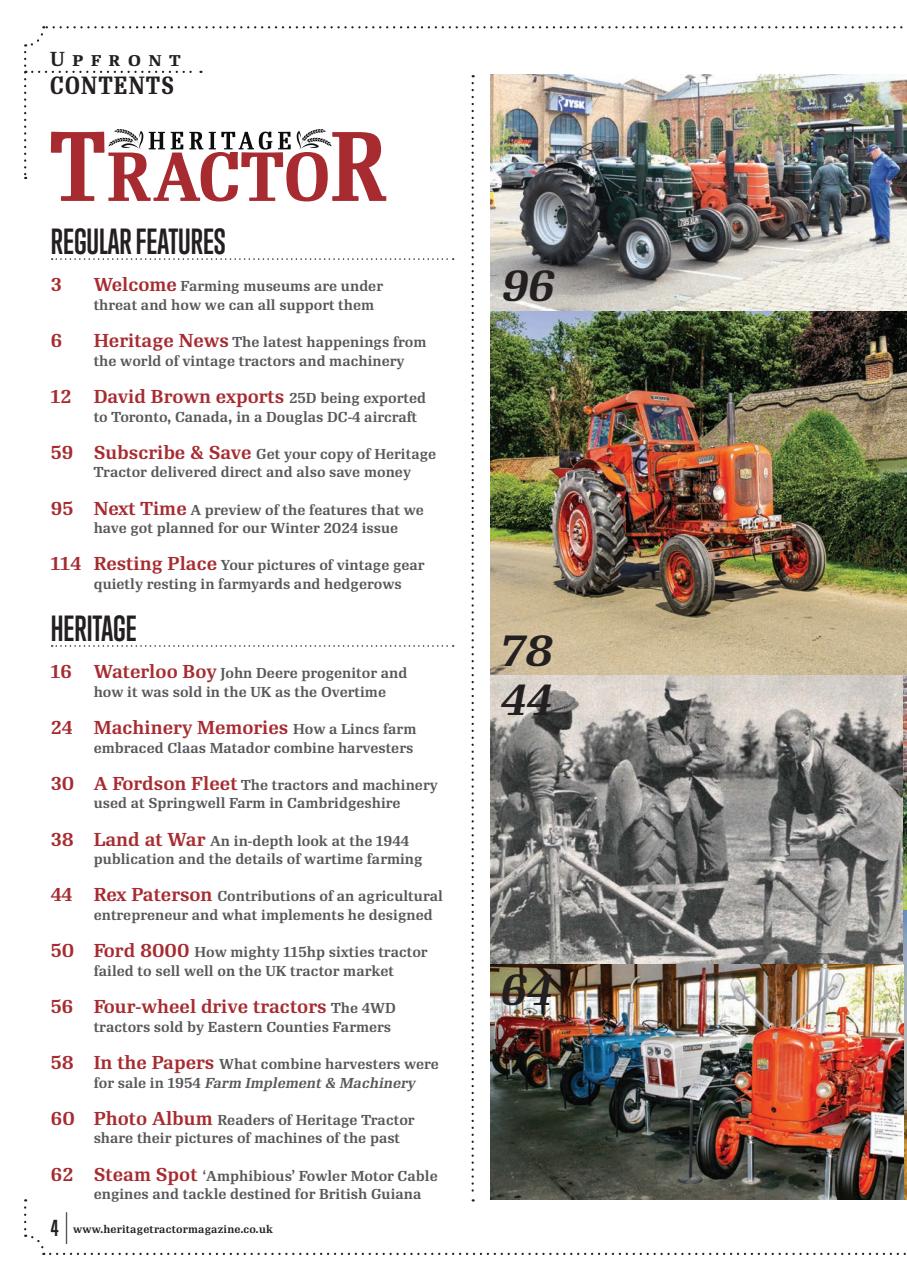 UPFRONT
CONTENTS

HERITAGE TRACTOR

REGULAR FEATURES

3 Welcome Farming museums are under threat and how we can all support them

6 Heritage News The latest happenings from the world of vintage tractors and machinery

12 David Brown exports 25D being exported to Toronto, Canada, in a Douglas DC-4 aircraft

59 Subscribe & Save Get your copy of Heritage Tractor delivered direct and also save money

95 Next Time A preview of the features that we have got planned for our Winter 2024 issue

114 Resting Place Your pictures of vintage gear quietly resting in farmyards and hedgerows

HERITAGE

16 Waterloo Boy John Deere progenitor and how it was sold in the UK as the Overtime

24 Machinery Memories How a Lincs farm embraced Claas Matador combine harvesters

30 A Fordson Fleet The tractors and machinery used at Springwell Farm in Cambridgeshire

38 Land at War An in-depth look at the 1944 publication and the details of wartime farming

44 Rex Paterson Contributions of an agricultural entrepreneur and what implements he designed

50 Ford 8000 How mighty 115hp sixties tractor failed to sell well on the UK tractor market

56 Four-wheel drive tractors The 4WD tractors sold by Eastern Counties Farmers

58 In the Papers What combine harvesters were for sale in 1954 Farm Implement & Machinery

60 Photo Album Readers of Heritage Tractor share their pictures of machines of the past

62 Steam Spot 'Amphibious' Fowler Motor Cable engines and tackle destined for British Guiana

JYSK

96

78

44

64

4 www.heritagetractormagazine.co.uk